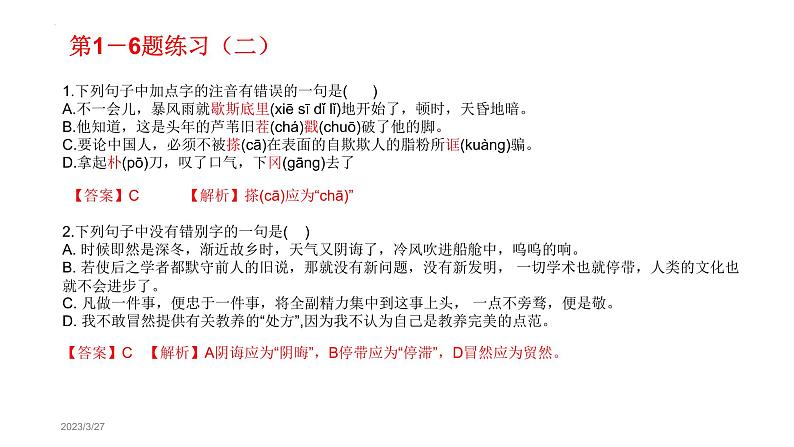 第1－6题练习（二）

1.下列句子中加点字的注音有错误的一句是(　　)
A.不一会儿，暴风雨就歇斯底里(xiē sī dǐ lǐ)地开始了，顿时，天昏地暗。
B.他知道，这是头年的芦苇旧茬(chá)戳(chuō)破了他的脚。
C.要论中国人，必须不被搽(cā)在表面的自欺欺人的脂粉所诓(kuàng)骗。
D.拿起朴(pō)刀，叹了口气，下冈(gāng)去了

【答案】C　　【解析】搽(cā)应为“chā”

2.下列句子中没有错别字的一句是(　　)
A. 时候即然是深冬，渐近故乡时，天气又阴诲了，冷风吹进船舱中，呜呜的响。
B. 若使后之学者都默守前人的旧说，那就没有新问题，没有新发明，一切学术也就停带，人类的文化也就不会进步了。
C. 凡做一件事，便忠于一件事，将全副精力集中到这事上头，一点不旁骛，便是敬。
D. 我不敢冒然提供有关教养的“处方”,因为我不认为自己是教养完美的点范。

【答案】C　【解析】A阴诲应为“阴晦”，B停带应为“停滞”，D冒然应为贸然。

2023/3/27